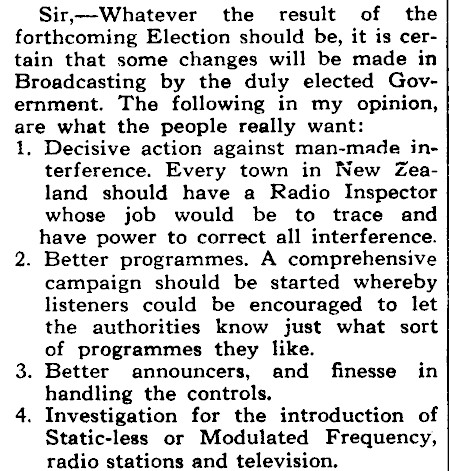 Sir,—Whatever the result of the forthcoming Election should be, it is certain that some changes will be made in Broadcasting by the duly elected Government. The following in my opinion, are what the people really want:

1. Decisive action against man-made interference. Every town in New Zealand should have a Radio Inspector whose job would be to trace and have power to correct all interference.
2. Better programmes. A comprehensive campaign should be started whereby listeners could be encouraged to let the authorities know just what sort of programmes they like.
3. Better announcers, and finesse in handling the controls.
4. Investigation for the introduction of Static-less or Modulated Frequency, radio stations and television.